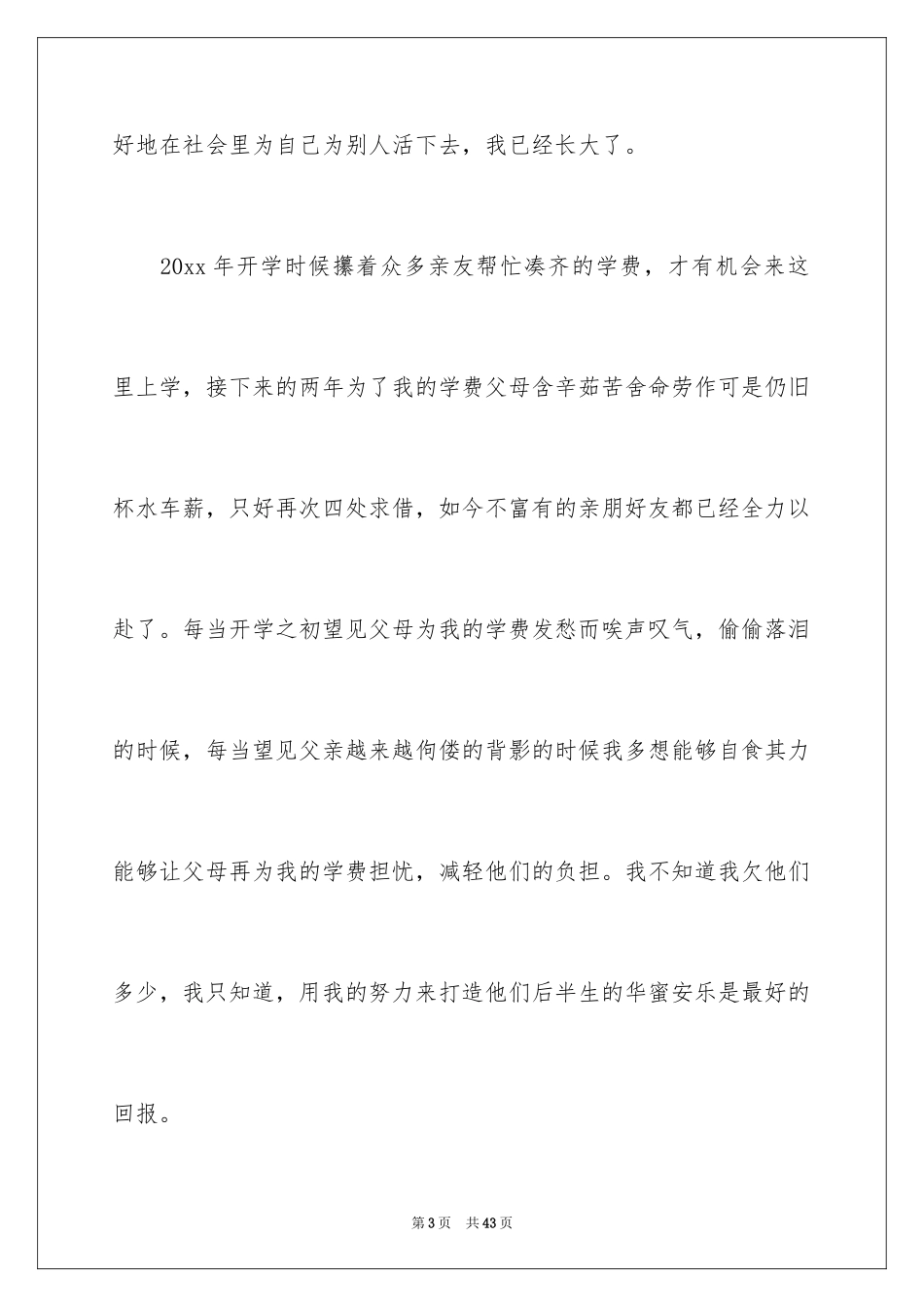 好地在社会里为自己为别人活下去，我已经长大了。

20xx 年开学时候攥着众多亲友帮忙凑齐的学费，才有机会来这里上学，接下来的两年为了我的学费父母含辛茹苦舍命劳作可是仍旧杯水车薪，只好再次四处求借，如今不富有的亲朋好友都已经全力以赴了。每当开学之初望见父母为我的学费发愁而唉声叹气，偷偷落泪的时候，每当望见父亲越来越佝偻的背影的时候我多想能够自食其力能够让父母再为我的学费担忧，减轻他们的负担。我不知道我欠他们多少，我只知道，用我的努力来打造他们后半生的华蜜安乐是最好的回报。

第 3 页　共 43 页